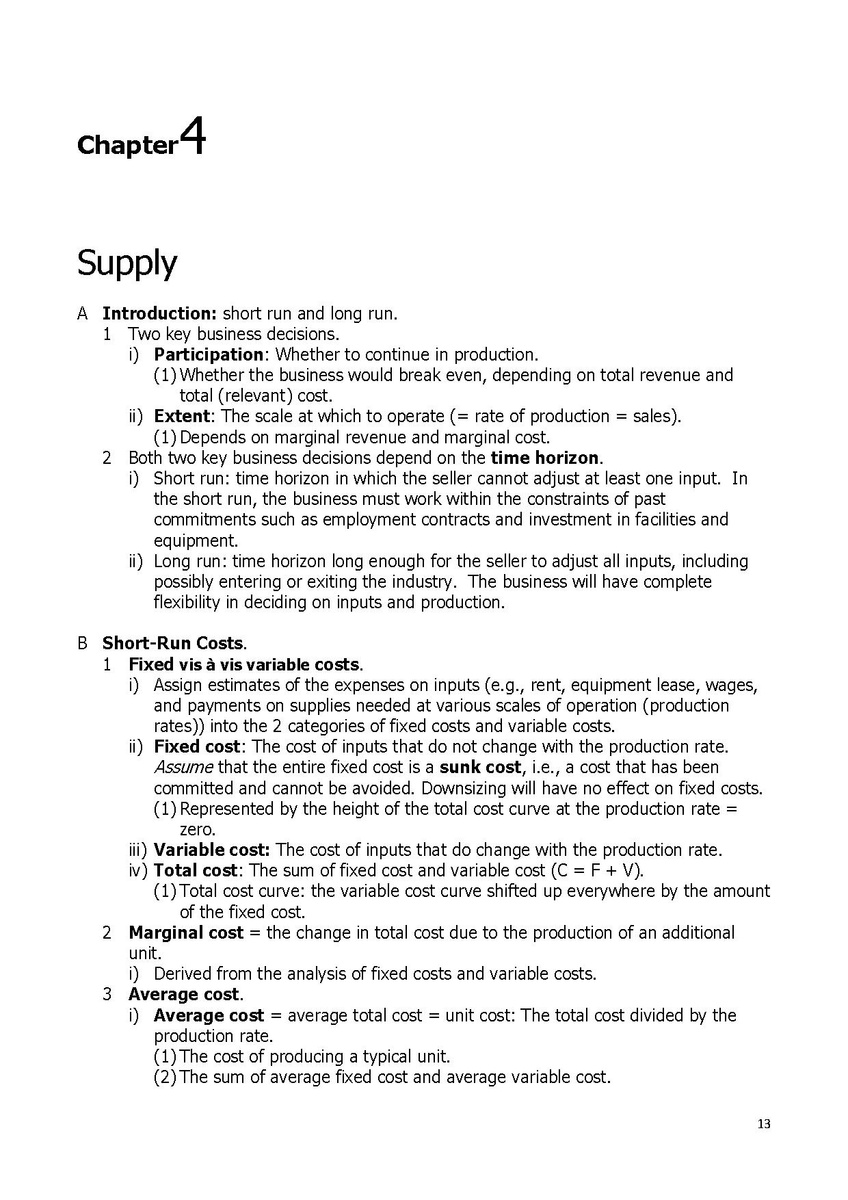 Chapter4

Supply

A Introduction: short run and long run.
1 Two key business decisions.
i) Participation: Whether to continue in production.
(1) Whether the business would break even, depending on total revenue and total (relevant) cost.
ii) Extent: The scale at which to operate (= rate of production = sales).
(1) Depends on marginal revenue and marginal cost.
2 Both two key business decisions depend on the time horizon.
i) Short run: time horizon in which the seller cannot adjust at least one input. In the short run, the business must work within the constraints of past commitments such as employment contracts and investment in facilities and equipment.
ii) Long run: time horizon long enough for the seller to adjust all inputs, including possibly entering or exiting the industry. The business will have complete flexibility in deciding on inputs and production.

B Short-Run Costs.
1 Fixed vis à vis variable costs.
i) Assign estimates of the expenses on inputs (e.g., rent, equipment lease, wages, and payments on supplies needed at various scales of operation (production rates)) into the 2 categories of fixed costs and variable costs.
ii) Fixed cost: The cost of inputs that do not change with the production rate. Assume that the entire fixed cost is a sunk cost, i.e., a cost that has been committed and cannot be avoided. Downsizing will have no effect on fixed costs.
(1) Represented by the height of the total cost curve at the production rate = zero.
iii) Variable cost: The cost of inputs that do change with the production rate.
iv) Total cost: The sum of fixed cost and variable cost (C = F + V).
(1) Total cost curve: the variable cost curve shifted up everywhere by the amount of the fixed cost.
2 Marginal cost = the change in total cost due to the production of an additional unit.
i) Derived from the analysis of fixed costs and variable costs.
3 Average cost.
i) Average cost = average total cost = unit cost: The total cost divided by the production rate.
(1) The cost of producing a typical unit.
(2) The sum of average fixed cost and average variable cost.

13